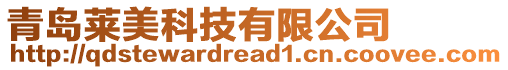 青岛莱美科技有限公司
http://qdstewardread1.cn.coovee.com